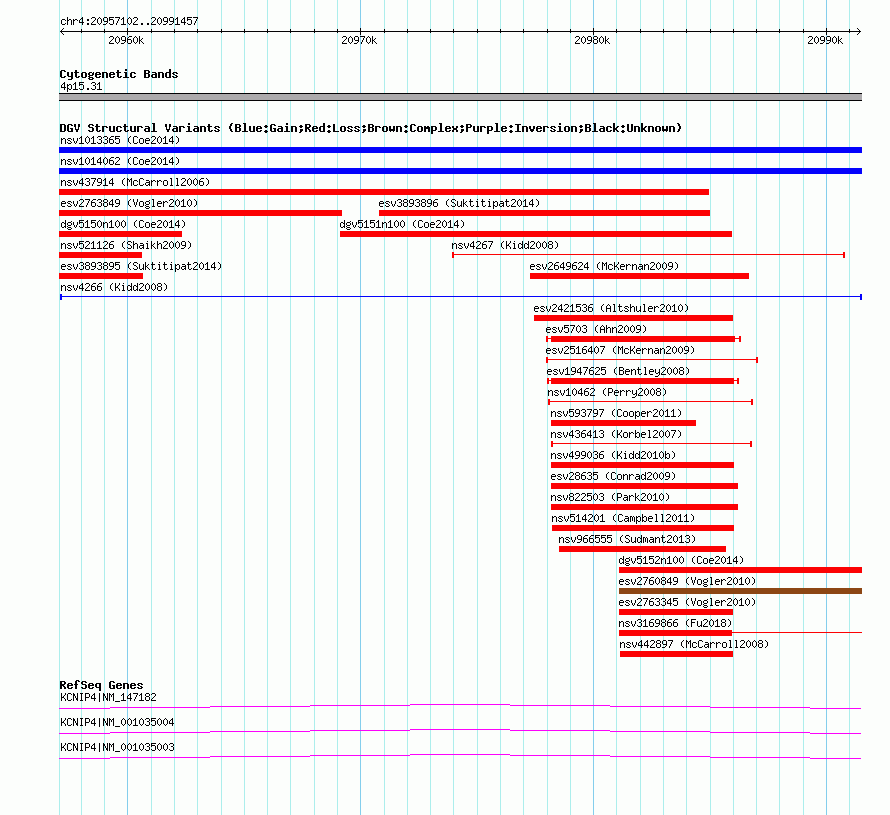 chr4:20957102..20991457

20960k 20970k 20980k 20990k

Cytogenetic Bands
4p15.31

DGV Structural Variants (Blue:Gain;Red:Loss;Brown:Complex;Purple:Inversion;Black:Unknown)
nsv1013365 (Coe2014)
nsv1014062 (Coe2014)
nsv437914 (McCarroll2006)
esv2763849 (Vogler2010)
esv3893896 (Suktitipat2014)
dgv5150n100 (Coe2014)
dgv5151n100 (Coe2014)
nsv521126 (Shaikh2009)
nsv4267 (Kidd2008)
esv3893895 (Suktitipat2014)
esv2649624 (McKernan2009)
nsv4266 (Kidd2008)
esv2421536 (Altshuler2010)
esv5703 (Ahn2009)
esv2516407 (McKernan2009)
esv1947625 (Bentley2008)
nsv10462 (Perry2008)
nsv593797 (Cooper2011)
nsv436413 (Korbel2007)
nsv499036 (Kidd2010b)
esv28635 (Conrad2009)
nsv822503 (Park2010)
nsv514201 (Campbell2011)
nsv966555 (Sudmant2013)
dgv5152n100 (Coe2014)
esv2760849 (Vogler2010)
esv2763345 (Vogler2010)
nsv3169866 (Fu2018)
nsv442897 (McCarroll2008)

RefSeq Genes
KCNIP4|NM_147182
KCNIP4|NM_001035004
KCNIP4|NM_001035003